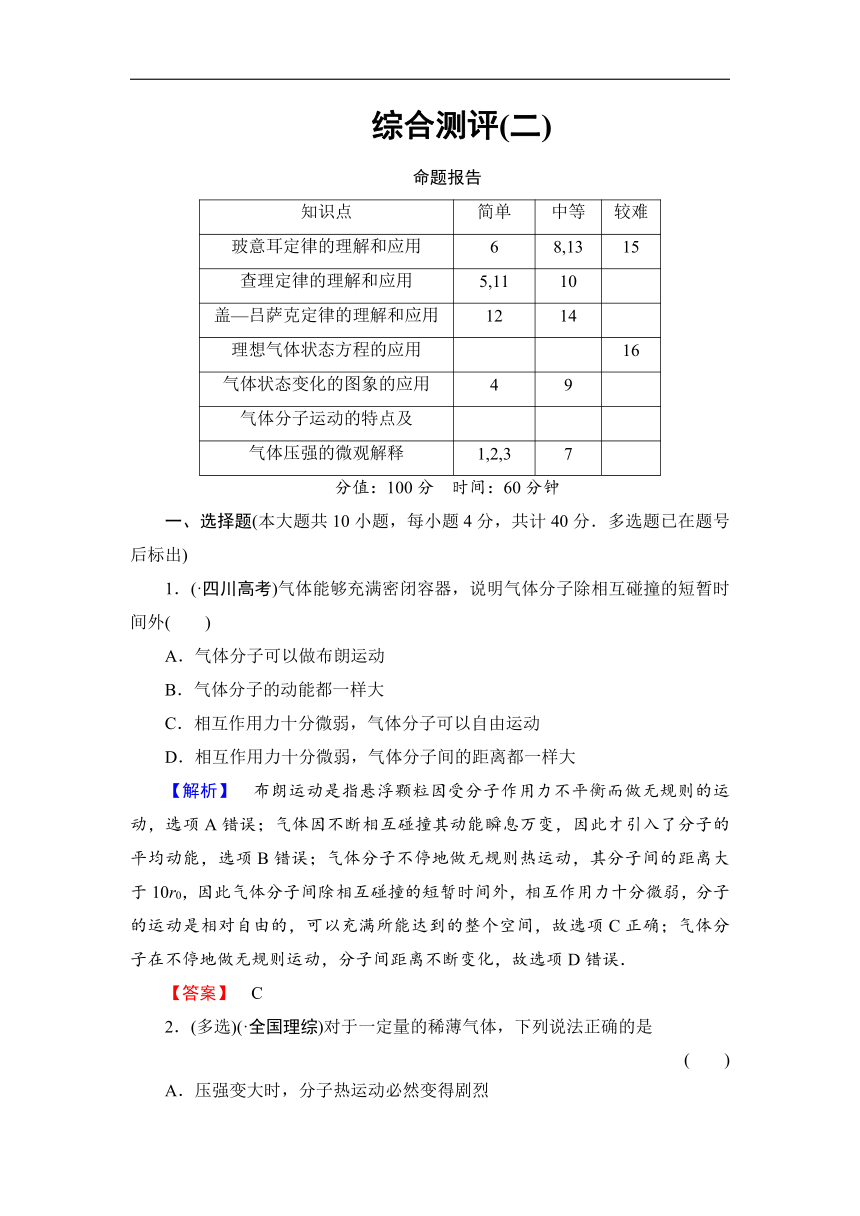 综合测评(二)

命题报告

| 知识点 | 简单 | 中等 | 较难 |
|---|---|---|---|
| 玻意耳定律的理解和应用 | 6 | 8,13 | 15 |
| 查理定律的理解和应用 | 5,11 | 10 | |
| 盖—吕萨克定律的理解和应用 | 12 | 14 | |
| 理想气体状态方程的应用 | | | 16 |
| 气体状态变化的图象的应用 | 4 | 9 | |
| 气体分子运动的特点及 | | | |
| 气体压强的微观解释 | 1,2,3 | 7 | |

分值：100 分　时间：60 分钟

一、选择题(本大题共 10 小题，每小题 4 分，共计 40 分．多选题已在题号后标出)

1．(·四川高考)气体能够充满密闭容器，说明气体分子除相互碰撞的短暂时间外(　　)

A．气体分子可以做布朗运动

B．气体分子的动能都一样大

C．相互作用力十分微弱，气体分子可以自由运动

D．相互作用力十分微弱，气体分子间的距离都一样大

【解析】　布朗运动是指悬浮颗粒因受分子作用力不平衡而做无规则的运动，选项 A 错误；气体因不断相互碰撞其动能瞬息万变，因此才引入了分子的平均动能，选项 B 错误；气体分子不停地做无规则热运动，其分子间的距离大于 $10r_0$，因此气体分子间除相互碰撞的短暂时间外，相互作用力十分微弱，分子的运动是相对自由的，可以充满所能达到的整个空间，故选项 C 正确；气体分子在不停地做无规则运动，分子间距离不断变化，故选项 D 错误．

【答案】　C

2．(多选)(·全国理综)对于一定量的稀薄气体，下列说法正确的是

(　　)

A．压强变大时，分子热运动必然变得剧烈